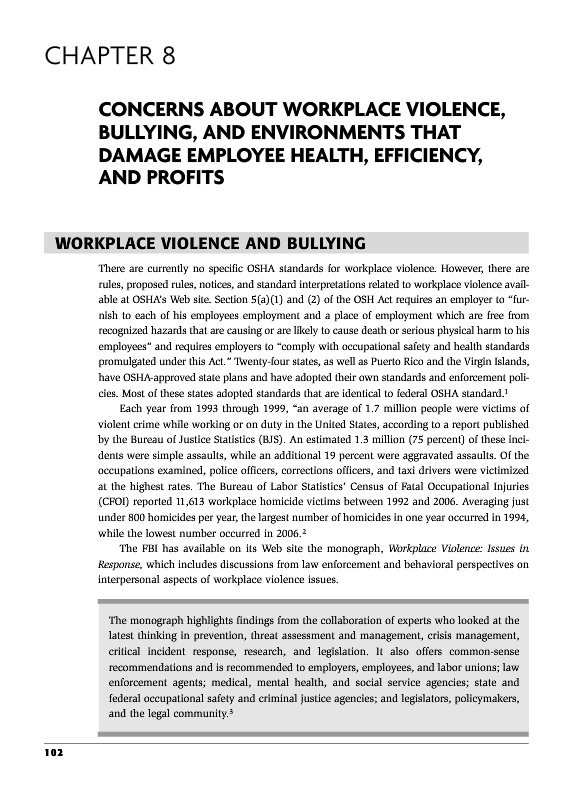 CHAPTER 8

CONCERNS ABOUT WORKPLACE VIOLENCE, BULLYING, AND ENVIRONMENTS THAT DAMAGE EMPLOYEE HEALTH, EFFICIENCY, AND PROFITS

WORKPLACE VIOLENCE AND BULLYING

There are currently no specific OSHA standards for workplace violence. However, there are rules, proposed rules, notices, and standard interpretations related to workplace violence available at OSHA's Web site. Section 5(a)(1) and (2) of the OSH Act requires an employer to "furnish to each of his employees employment and a place of employment which are free from recognized hazards that are causing or are likely to cause death or serious physical harm to his employees" and requires employers to "comply with occupational safety and health standards promulgated under this Act." Twenty-four states, as well as Puerto Rico and the Virgin Islands, have OSHA-approved state plans and have adopted their own standards and enforcement policies. Most of these states adopted standards that are identical to federal OSHA standard.$^1$

Each year from 1993 through 1999, "an average of 1.7 million people were victims of violent crime while working or on duty in the United States, according to a report published by the Bureau of Justice Statistics (BJS). An estimated 1.3 million (75 percent) of these incidents were simple assaults, while an additional 19 percent were aggravated assaults. Of the occupations examined, police officers, corrections officers, and taxi drivers were victimized at the highest rates. The Bureau of Labor Statistics' Census of Fatal Occupational Injuries (CFOI) reported 11,613 workplace homicide victims between 1992 and 2006. Averaging just under 800 homicides per year, the largest number of homicides in one year occurred in 1994, while the lowest number occurred in 2006.$^2$

The FBI has available on its Web site the monograph, Workplace Violence: Issues in Response, which includes discussions from law enforcement and behavioral perspectives on interpersonal aspects of workplace violence issues.

The monograph highlights findings from the collaboration of experts who looked at the latest thinking in prevention, threat assessment and management, crisis management, critical incident response, research, and legislation. It also offers common-sense recommendations and is recommended to employers, employees, and labor unions; law enforcement agents; medical, mental health, and social service agencies; state and federal occupational safety and criminal justice agencies; and legislators, policymakers, and the legal community.$^3$

102